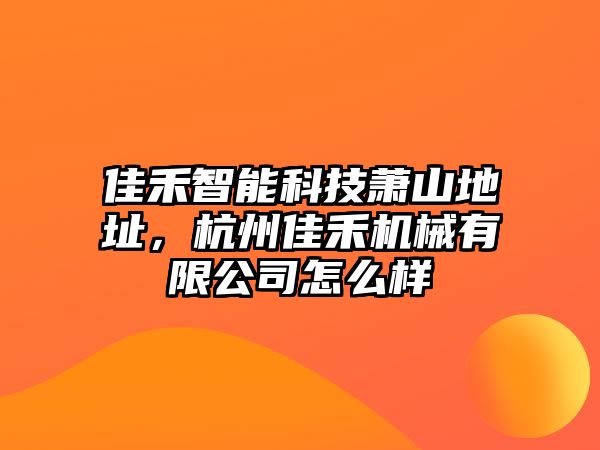 佳禾智能科技萧山地址，杭州佳禾机械有限公司怎么样